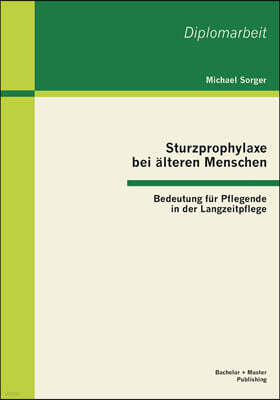 Diplomarbeit

Michael Sorger

Sturzprophylaxe bei älteren Menschen

Bedeutung für Pflegende in der Langzeitpflege

Bachelor + Master Publishing